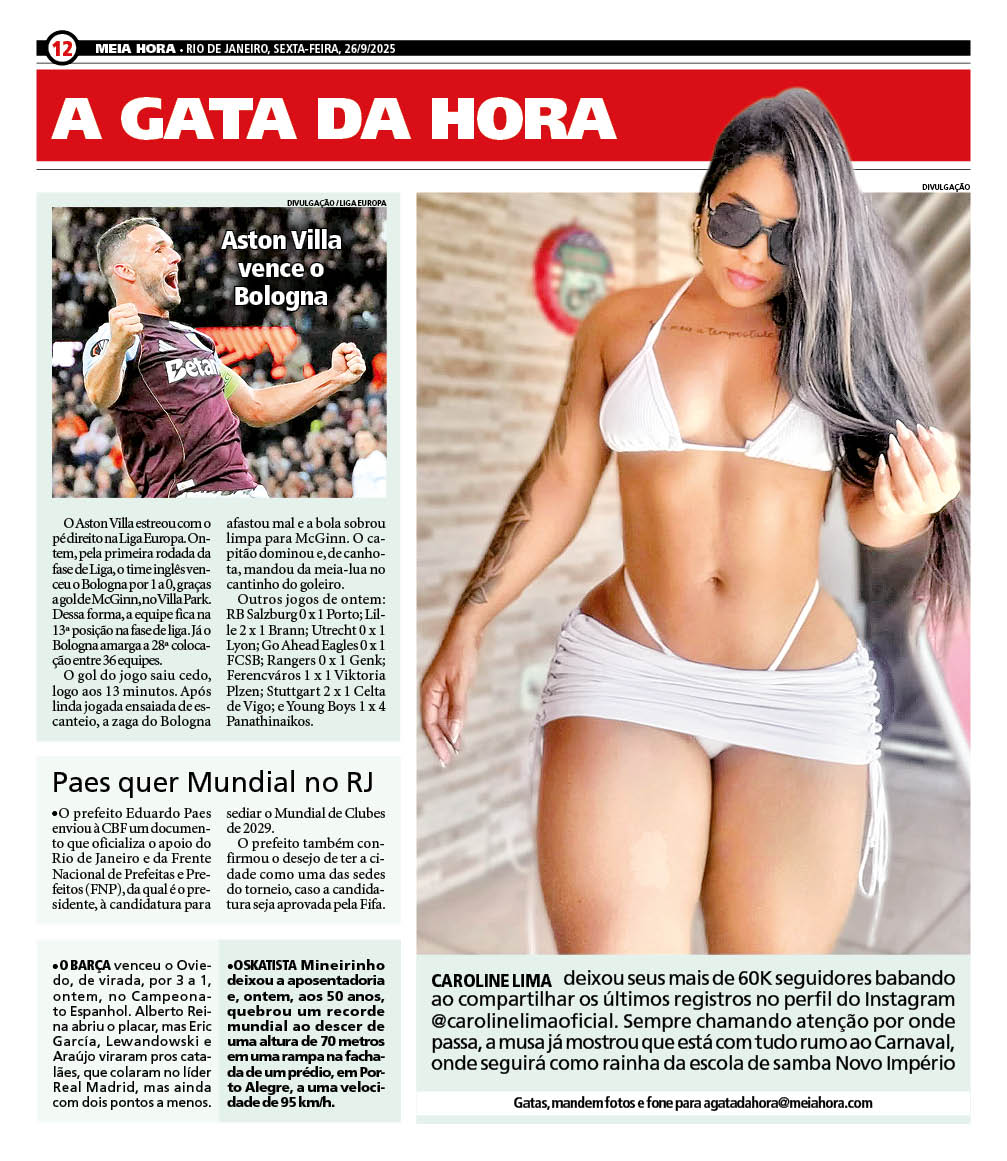 12 MEIA HORA • RIO DE JANEIRO, SEXTA-FEIRA, 26/9/2025

A GATA DA HORA

DIVULGAÇÃO / LIGA EUROPA

Aston Villa vence o Bologna

O Aston Villa estreou com o pé direito na Liga Europa. Ontem, pela primeira rodada da fase de Liga, o time inglês venceu o Bologna por 1 a 0, graças a gol de McGinn, no Villa Park. Dessa forma, a equipe fica na 13ª posição na fase de liga. Já o Bologna amarga a 28ª colocação entre 36 equipes.

O gol do jogo saiu cedo, logo aos 13 minutos. Após linda jogada ensaiada de escanteio, a zaga do Bologna afastou mal e a bola sobrou limpa para McGinn. O capitão dominou e, de canhota, mandou da meia-lua no cantinho do goleiro.

Outros jogos de ontem: RB Salzburg 0 x 1 Porto; Lille 2 x 1 Brann; Utrecht 0 x 1 Lyon; Go Ahead Eagles 0 x 1 FCSB; Rangers 0 x 1 Genk; Ferencváros 1 x 1 Viktoria Plzen; Stuttgart 2 x 1 Celta de Vigo; e Young Boys 1 x 4 Panathinaikos.

Paes quer Mundial no RJ

•O prefeito Eduardo Paes enviou à CBF um documento que oficializa o apoio do Rio de Janeiro e da Frente Nacional de Prefeitas e Prefeitos (FNP), da qual é o presidente, à candidatura para sediar o Mundial de Clubes de 2029.

O prefeito também confirmou o desejo de ter a cidade como uma das sedes do torneio, caso a candidatura seja aprovada pela Fifa.

•O BARÇA venceu o Oviedo, de virada, por 3 a 1, ontem, no Campeonato Espanhol. Alberto Reina abriu o placar, mas Eric García, Lewandowski e Araújo viraram pros catalães, que colaram no líder Real Madrid, mas ainda com dois pontos a menos.

•O SKATISTA Mineirinho deixou a aposentadoria e, ontem, aos 50 anos, quebrou um recorde mundial ao descer de uma altura de 70 metros em uma rampa na fachada de um prédio, em Porto Alegre, a uma velocidade de 95 km/h.

DIVULGAÇÃO

CAROLINE LIMA deixou seus mais de 60K seguidores babando ao compartilhar os últimos registros no perfil do Instagram @carolinelimaoficial. Sempre chamando atenção por onde passa, a musa já mostrou que está com tudo rumo ao Carnaval, onde seguirá como rainha da escola de samba Novo Império

Gatas, mandem fotos e fone para agatadahora@meiahora.com